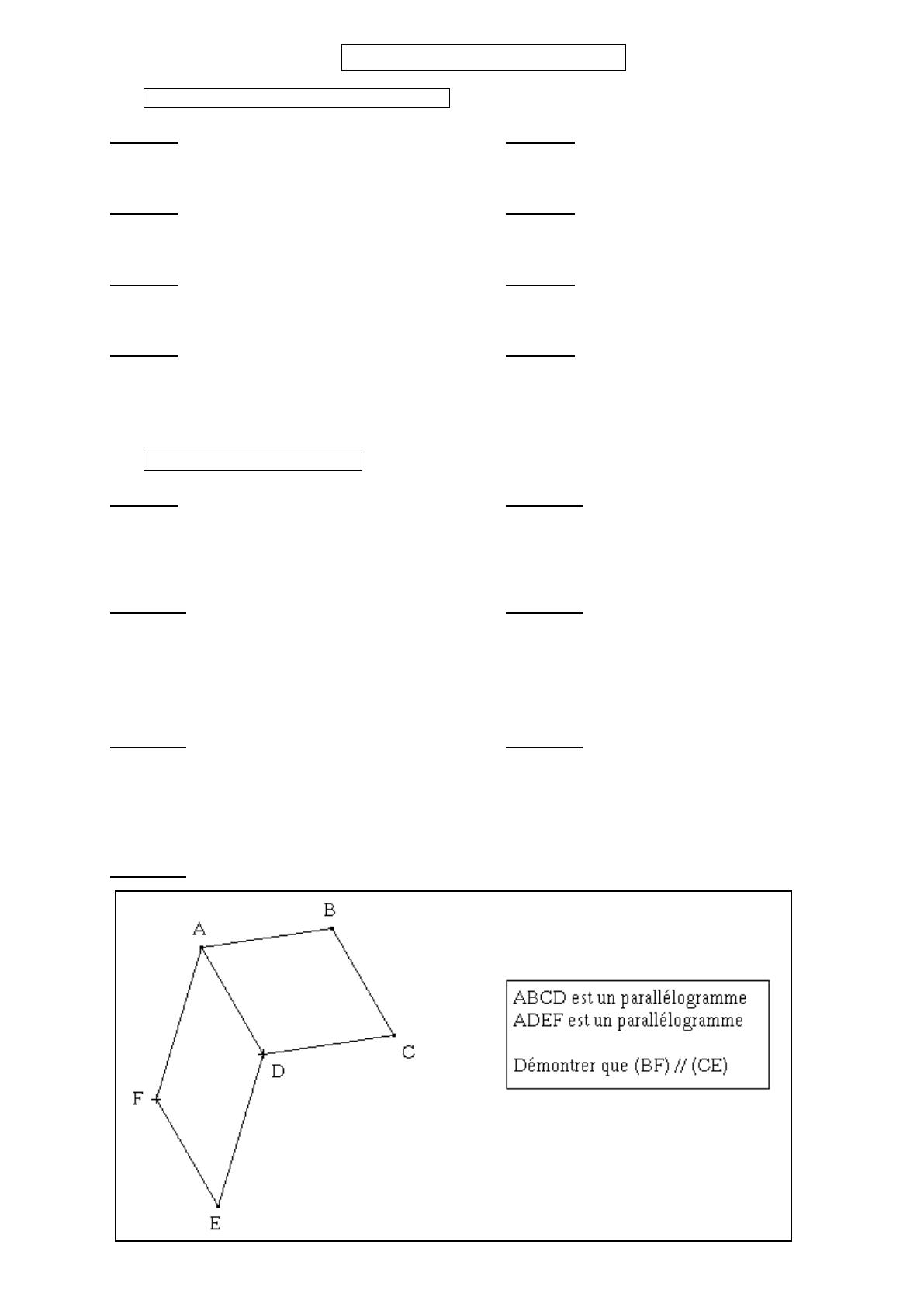 A

B

C

D

E

F

ABCD est un parallélogramme
ADEF est un parallélogramme

Démontrer que (BF) // (CE)